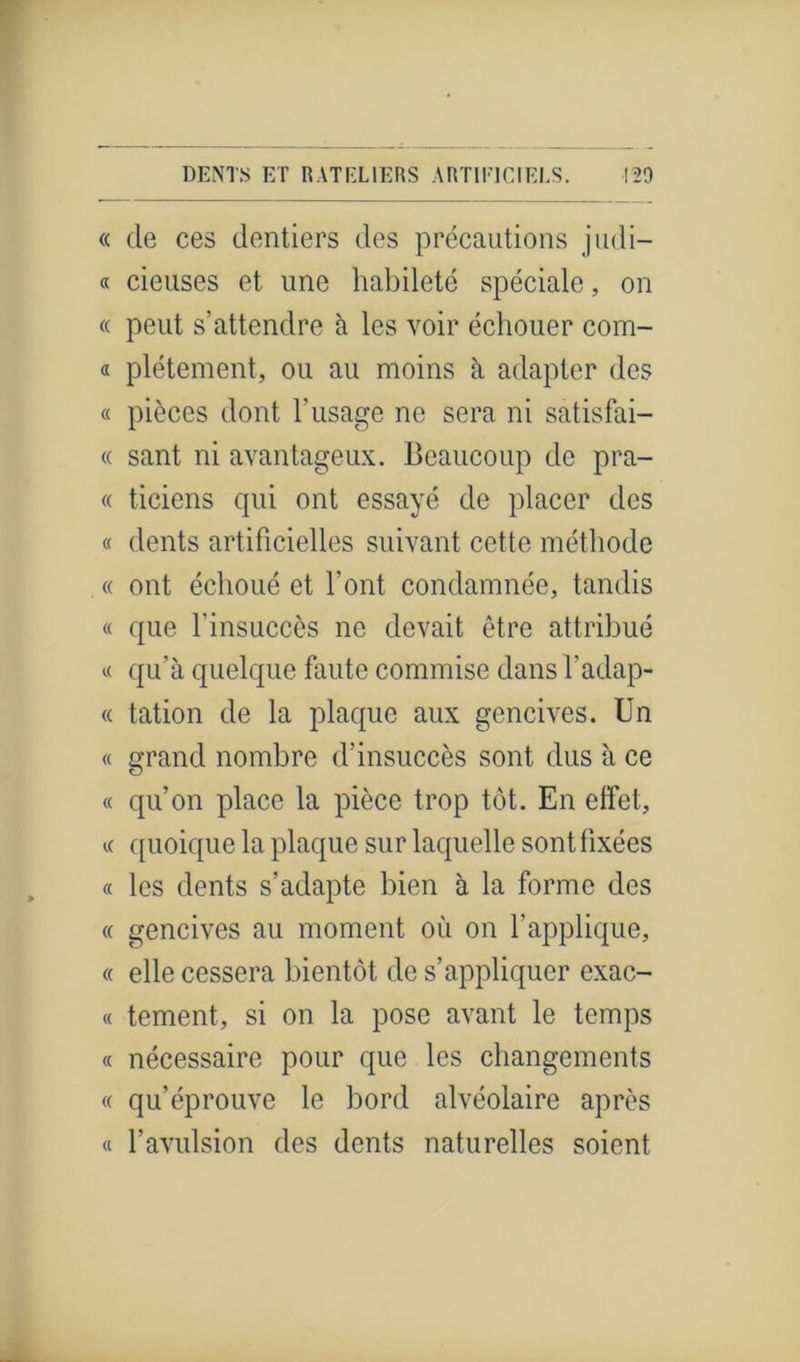 DENTS ET RATELIERS ARTIFICIELS. 129

« de ces dentiers des précautions judicieuses et une habileté spéciale, on « peut s'attendre à les voir échouer complétement, ou au moins à adapter des « pièces dont l'usage ne sera ni satisfaisant ni avantageux. Beaucoup de praticiens qui ont essayé de placer des « dents artificielles suivant cette méthode « ont échoué et l'ont condamnée, tandis « que l'insuccès ne devait être attribué « qu'à quelque faute commise dans l'adaptation de la plaque aux gencives. Un « grand nombre d'insuccès sont dus à ce « qu'on place la pièce trop tôt. En effet, « quoique la plaque sur laquelle sont fixées « les dents s'adapte bien à la forme des « gencives au moment où on l'applique, « elle cessera bientôt de s'appliquer exactement, si on la pose avant le temps « nécessaire pour que les changements « qu'éprouve le bord alvéolaire après « l'avulsion des dents naturelles soient